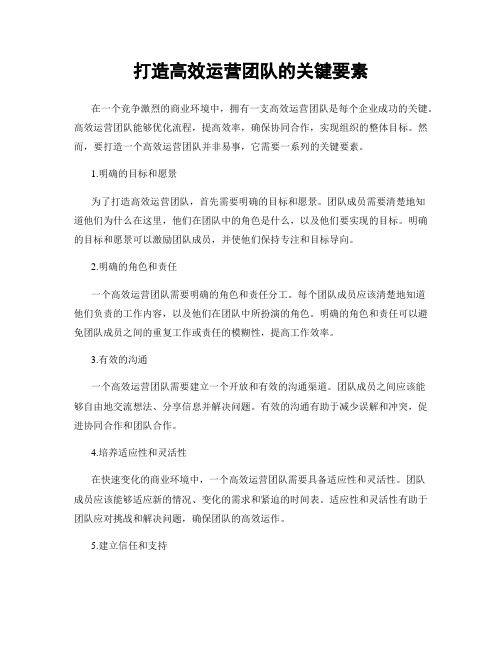 打造高效运营团队的关键要素

在一个竞争激烈的商业环境中，拥有一支高效运营团队是每个企业成功的关键。高效运营团队能够优化流程，提高效率，确保协同合作，实现组织的整体目标。然而，要打造一个高效运营团队并非易事，它需要一系列的关键要素。

1.明确的目标和愿景

为了打造高效运营团队，首先需要明确的目标和愿景。团队成员需要清楚地知道他们为什么在这里，他们在团队中的角色是什么，以及他们要实现的目标。明确的目标和愿景可以激励团队成员，并使他们保持专注和目标导向。

2.明确的角色和责任

一个高效运营团队需要明确的角色和责任分工。每个团队成员应该清楚地知道他们负责的工作内容，以及他们在团队中所扮演的角色。明确的角色和责任可以避免团队成员之间的重复工作或责任的模糊性，提高工作效率。

3.有效的沟通

一个高效运营团队需要建立一个开放和有效的沟通渠道。团队成员之间应该能够自由地交流想法、分享信息并解决问题。有效的沟通有助于减少误解和冲突，促进协同合作和团队合作。

4.培养适应性和灵活性

在快速变化的商业环境中，一个高效运营团队需要具备适应性和灵活性。团队成员应该能够适应新的情况、变化的需求和紧迫的时间表。适应性和灵活性有助于团队应对挑战和解决问题，确保团队的高效运作。

5.建立信任和支持